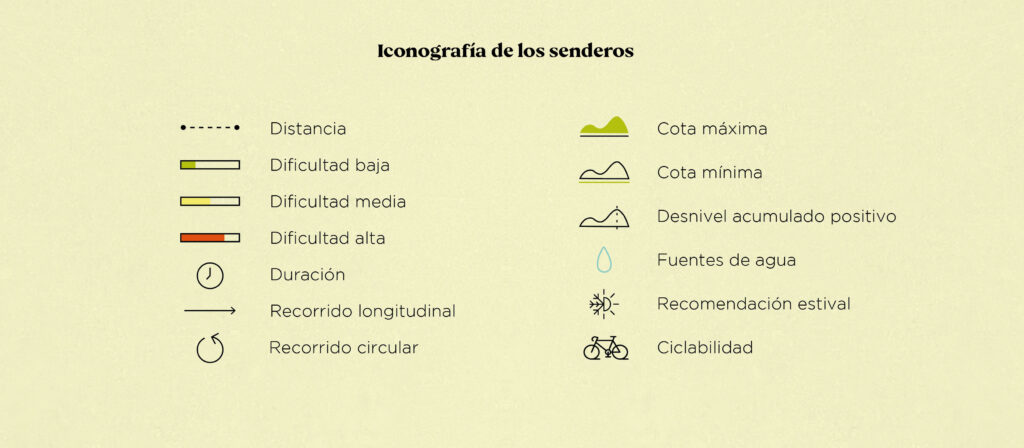 Iconografía de los senderos

Distancia
Dificultad baja
Dificultad media
Dificultad alta
Duración
Recorrido longitudinal
Recorrido circular

Cota máxima
Cota mínima
Desnivel acumulado positivo
Fuentes de agua
Recomendación estival
Ciclabilidad